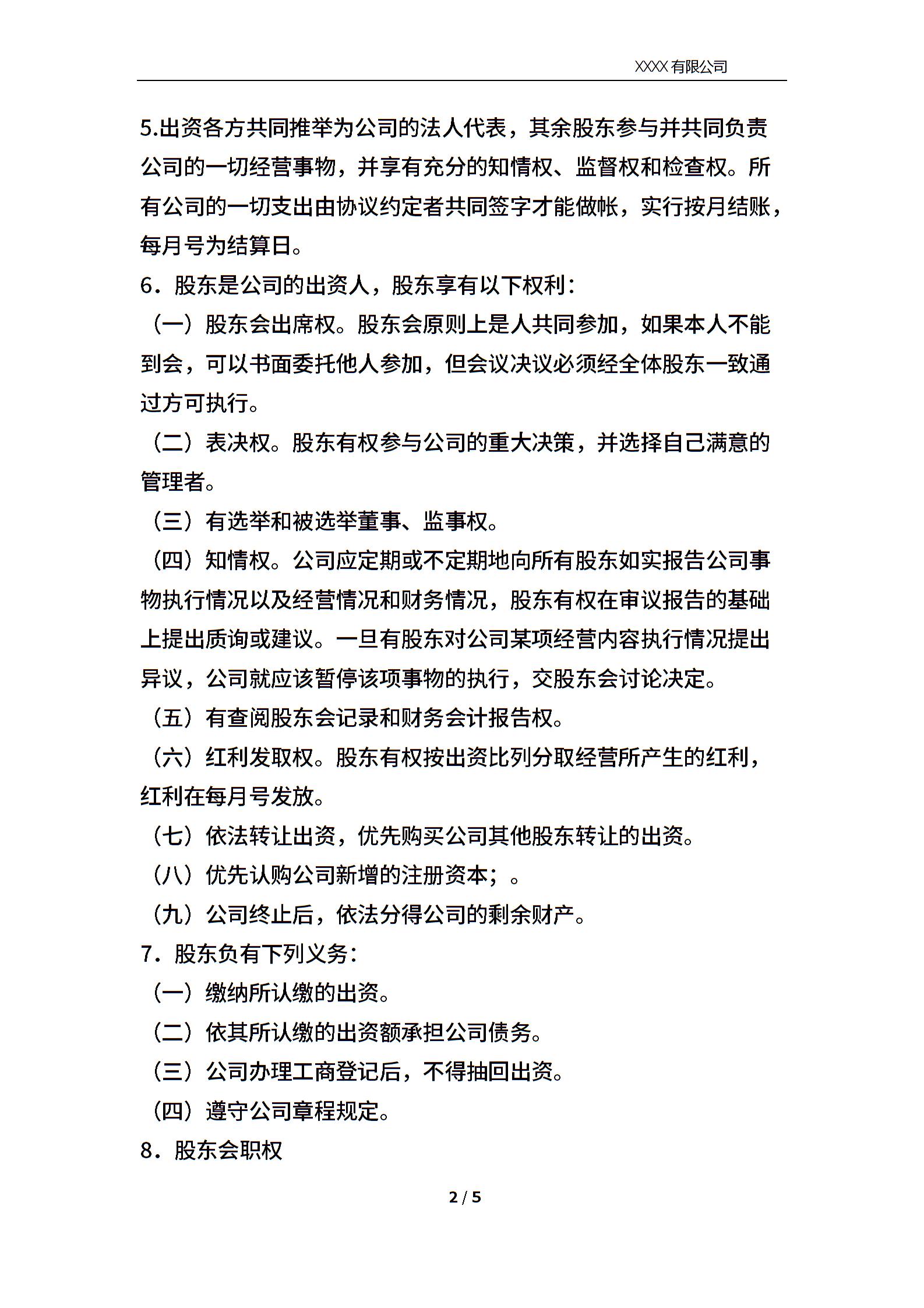 XXXX 有限公司

5.出资各方共同推举为公司的法人代表，其余股东参与并共同负责公司的一切经营事物，并享有充分的知情权、监督权和检查权。所有公司的一切支出由协议约定者共同签字才能做帐，实行按月结账，每月号为结算日。

6．股东是公司的出资人，股东享有以下权利：

（一）股东会出席权。股东会原则上是人共同参加，如果本人不能到会，可以书面委托他人参加，但会议决议必须经全体股东一致通过方可执行。

（二）表决权。股东有权参与公司的重大决策，并选择自己满意的管理者。

（三）有选举和被选举董事、监事权。

（四）知情权。公司应定期或不定期地向所有股东如实报告公司事物执行情况以及经营情况和财务情况，股东有权在审议报告的基础上提出质询或建议。一旦有股东对公司某项经营内容执行情况提出异议，公司就应该暂停该项事物的执行，交股东会讨论决定。

（五）有查阅股东会记录和财务会计报告权。

（六）红利发取权。股东有权按出资比列分取经营所产生的红利，红利在每月号发放。

（七）依法转让出资，优先购买公司其他股东转让的出资。

（八）优先认购公司新增的注册资本；。

（九）公司终止后，依法分得公司的剩余财产。

7．股东负有下列义务：

（一）缴纳所认缴的出资。

（二）依其所认缴的出资额承担公司债务。

（三）公司办理工商登记后，不得抽回出资。

（四）遵守公司章程规定。

8．股东会职权

2 / 5